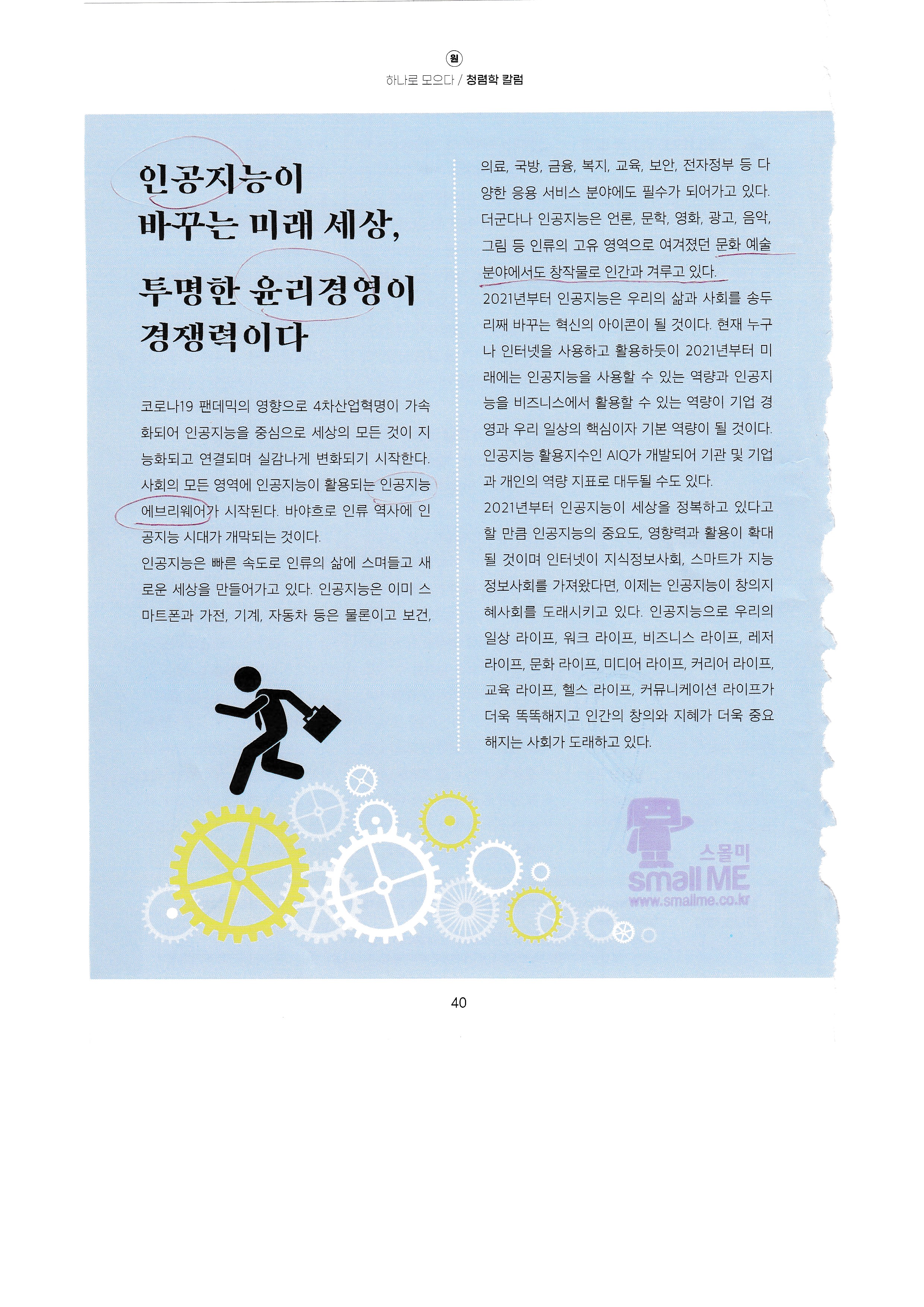 원
하나로 모으다 / 청렴학 칼럼

인공지능이 바꾸는 미래 세상, 투명한 윤리경영이 경쟁력이다

코로나19 팬데믹의 영향으로 4차산업혁명이 가속화되어 인공지능을 중심으로 세상의 모든 것이 지능화되고 연결되며 실감나게 변화되기 시작한다. 사회의 모든 영역에 인공지능이 활용되는 인공지능 에브리웨어가 시작된다. 바야흐로 인류 역사에 인공지능 시대가 개막되는 것이다.
인공지능은 빠른 속도로 인류의 삶에 스며들고 새로운 세상을 만들어가고 있다. 인공지능은 이미 스마트폰과 가전, 기계, 자동차 등은 물론이고 보건, 의료, 국방, 금융, 복지, 교육, 보안, 전자정부 등 다양한 응용 서비스 분야에도 필수가 되어가고 있다. 더군다나 인공지능은 언론, 문학, 영화, 광고, 음악, 그림 등 인류의 고유 영역으로 여겨졌던 문화 예술 분야에서도 창작물로 인간과 겨루고 있다.
2021년부터 인공지능은 우리의 삶과 사회를 송두리째 바꾸는 혁신의 아이콘이 될 것이다. 현재 누구나 인터넷을 사용하고 활용하듯이 2021년부터 미래에는 인공지능을 사용할 수 있는 역량과 인공지능을 비즈니스에서 활용할 수 있는 역량이 기업 경영과 우리 일상의 핵심이자 기본 역량이 될 것이다. 인공지능 활용지수인 AIQ가 개발되어 기관 및 기업과 개인의 역량 지표로 대두될 수도 있다.
2021년부터 인공지능이 세상을 정복하고 있다고 할 만큼 인공지능의 중요도, 영향력과 활용이 확대될 것이며 인터넷이 지식정보사회, 스마트가 지능정보사회를 가져왔다면, 이제는 인공지능이 창의지혜사회를 도래시키고 있다. 인공지능으로 우리의 일상 라이프, 워크 라이프, 비즈니스 라이프, 레저 라이프, 문화 라이프, 미디어 라이프, 커리어 라이프, 교육 라이프, 헬스 라이프, 커뮤니케이션 라이프가 더욱 똑똑해지고 인간의 창의와 지혜가 더욱 중요해지는 사회가 도래하고 있다.

스몰미
small ME
www.smallme.co.kr

40